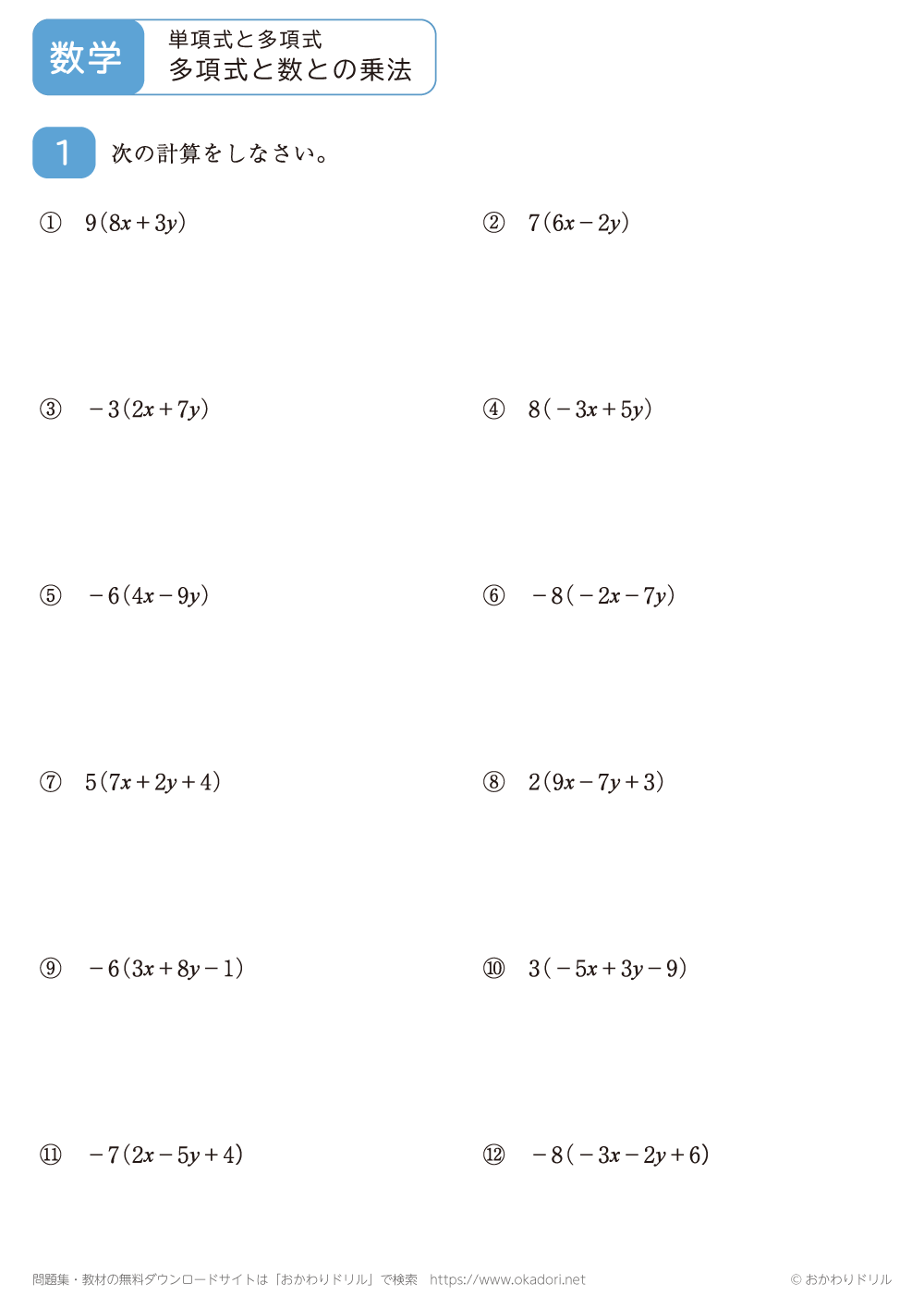 数学

単項式と多項式
多項式と数との乗法

1 次の計算をしなさい。

① $9(8x+3y)$

② $7(6x-2y)$

③ $-3(2x+7y)$

④ $8(-3x+5y)$

⑤ $-6(4x-9y)$

⑥ $-8(-2x-7y)$

⑦ $5(7x+2y+4)$

⑧ $2(9x-7y+3)$

⑨ $-6(3x+8y-1)$

⑩ $3(-5x+3y-9)$

⑪ $-7(2x-5y+4)$

⑫ $-8(-3x-2y+6)$

問題集・教材の無料ダウンロードサイトは「おかわりドリル」で検索　https://www.okadori.net

© おかわりドリル